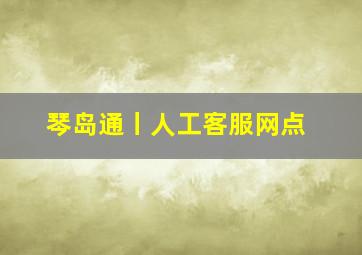 琴岛通丨人工客服网点